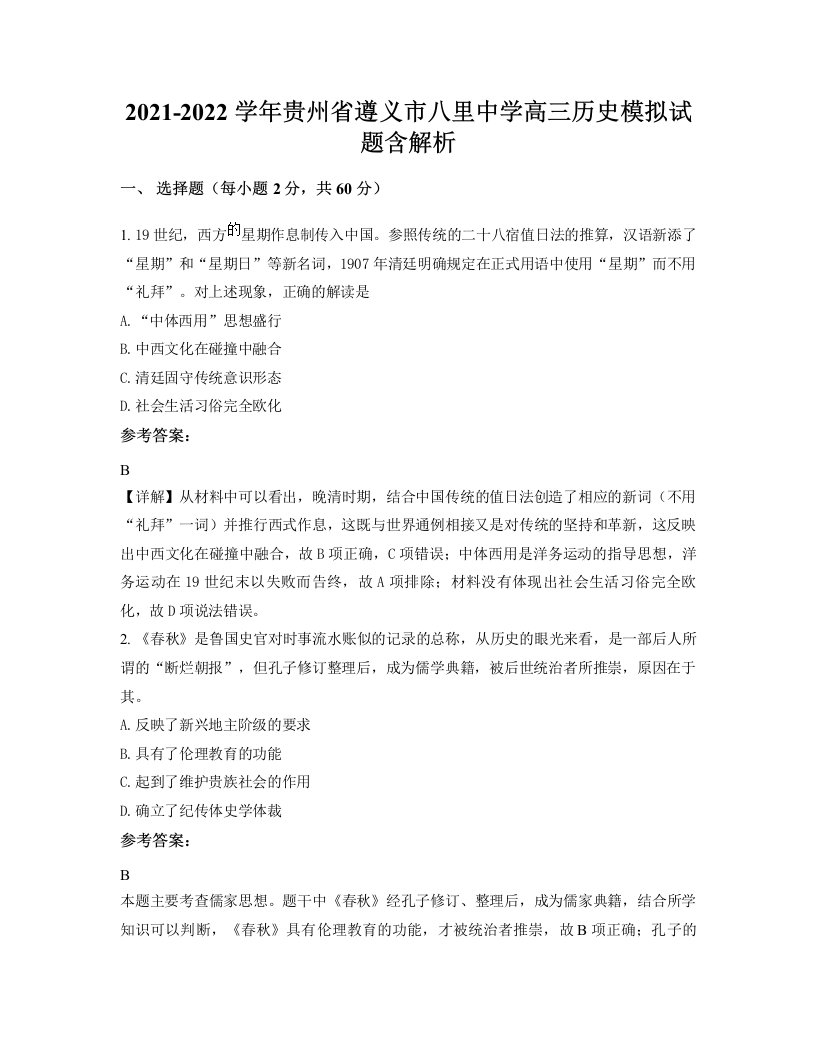 2021-2022 学年贵州省遵义市八里中学高三历史模拟试题含解析

一、 选择题（每小题 2 分，共 60 分）

1. 19 世纪，西方的星期作息制传入中国。参照传统的二十八宿值日法的推算，汉语新添了“星期”和“星期日”等新名词，1907 年清廷明确规定在正式用语中使用“星期”而不用“礼拜”。对上述现象，正确的解读是

A. “中体西用”思想盛行

B. 中西文化在碰撞中融合

C. 清廷固守传统意识形态

D. 社会生活习俗完全欧化

参考答案：

B

【详解】从材料中可以看出，晚清时期，结合中国传统的值日法创造了相应的新词（不用“礼拜”一词）并推行西式作息，这既与世界通例相接又是对传统的坚持和革新，这反映出中西文化在碰撞中融合，故 B 项正确，C 项错误；中体西用是洋务运动的指导思想，洋务运动在 19 世纪末以失败而告终，故 A 项排除；材料没有体现出社会生活习俗完全欧化，故 D 项说法错误。

2. 《春秋》是鲁国史官对时事流水账似的记录的总称，从历史的眼光来看，是一部后人所谓的“断烂朝报”，但孔子修订整理后，成为儒学典籍，被后世统治者所推崇，原因在于其。

A. 反映了新兴地主阶级的要求

B. 具有了伦理教育的功能

C. 起到了维护贵族社会的作用

D. 确立了纪传体史学体裁

参考答案：

B

本题主要考查儒家思想。题干中《春秋》经孔子修订、整理后，成为儒家典籍，结合所学知识可以判断，《春秋》具有伦理教育的功能，才被统治者推崇，故 B 项正确；孔子的